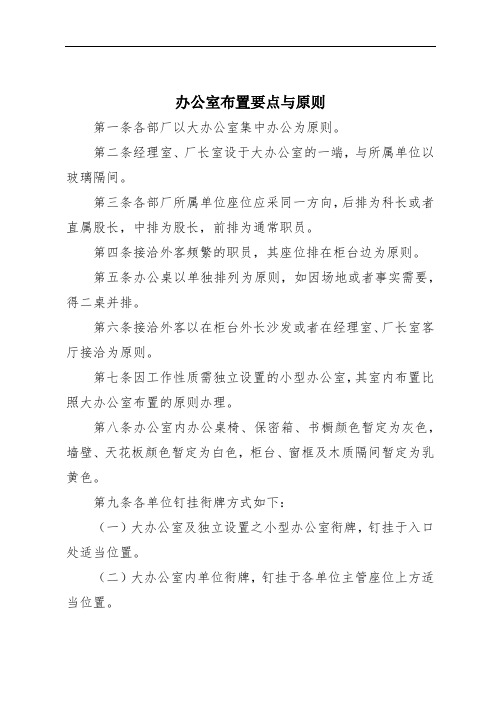 办公室布置要点与原则

第一条各部厂以大办公室集中办公为原则。

第二条经理室、厂长室设于大办公室的一端，与所属单位以玻璃隔间。

第三条各部厂所属单位座位应采同一方向，后排为科长或者直属股长，中排为股长，前排为通常职员。

第四条接洽外客频繁的职员，其座位排在柜台边为原则。

第五条办公桌以单独排列为原则，如因场地或者事实需要，得二桌并排。

第六条接洽外客以在柜台外长沙发或者在经理室、厂长室客厅接洽为原则。

第七条因工作性质需独立设置的小型办公室，其室内布置比照大办公室布置的原则办理。

第八条办公室内办公桌椅、保密箱、书橱颜色暂定为灰色，墙壁、天花板颜色暂定为白色，柜台、窗框及木质隔间暂定为乳黄色。

第九条各单位钉挂衔牌方式如下：

（一）大办公室及独立设置之小型办公室衔牌，钉挂于入口处适当位置。

（二）大办公室内单位衔牌，钉挂于各单位主管座位上方适当位置。